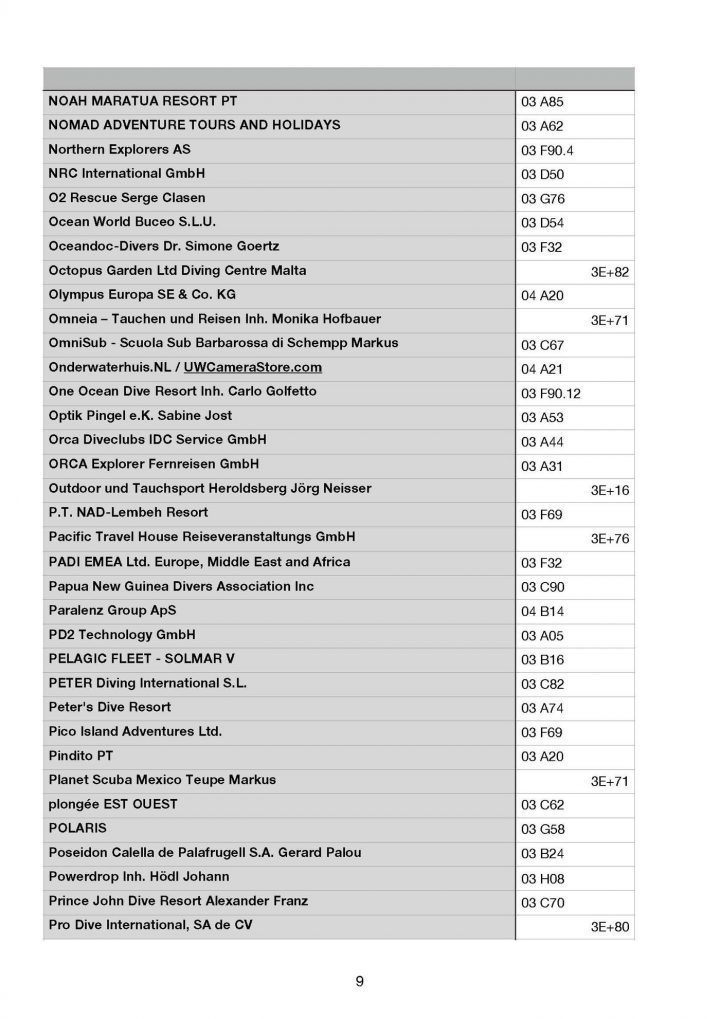 |  |  |
|---|---|
| NOAH MARATUA RESORT PT | 03 A85 |
| NOMAD ADVENTURE TOURS AND HOLIDAYS | 03 A62 |
| Northern Explorers AS | 03 F90.4 |
| NRC International GmbH | 03 D50 |
| O2 Rescue Serge Clasen | 03 G76 |
| Ocean World Buceo S.L.U. | 03 D54 |
| Oceandoc-Divers Dr. Simone Goertz | 03 F32 |
| Octopus Garden Ltd Diving Centre Malta | 3E+82 |
| Olympus Europa SE & Co. KG | 04 A20 |
| Omneia – Tauchen und Reisen Inh. Monika Hofbauer | 3E+71 |
| OmniSub - Scuola Sub Barbarossa di Schempp Markus | 03 C67 |
| Onderwaterhuis.NL / UWCameraStore.com | 04 A21 |
| One Ocean Dive Resort Inh. Carlo Golfetto | 03 F90.12 |
| Optik Pingel e.K. Sabine Jost | 03 A53 |
| Orca Diveclubs IDC Service GmbH | 03 A44 |
| ORCA Explorer Fernreisen GmbH | 03 A31 |
| Outdoor und Tauchsport Heroldsberg Jörg Neisser | 3E+16 |
| P.T. NAD-Lembeh Resort | 03 F69 |
| Pacific Travel House Reiseveranstaltungs GmbH | 3E+76 |
| PADI EMEA Ltd. Europe, Middle East and Africa | 03 F32 |
| Papua New Guinea Divers Association Inc | 03 C90 |
| Paralenz Group ApS | 04 B14 |
| PD2 Technology GmbH | 03 A05 |
| PELAGIC FLEET - SOLMAR V | 03 B16 |
| PETER Diving International S.L. | 03 C82 |
| Peter's Dive Resort | 03 A74 |
| Pico Island Adventures Ltd. | 03 F69 |
| Pindito PT | 03 A20 |
| Planet Scuba Mexico Teupe Markus | 3E+71 |
| plongée EST OUEST | 03 C62 |
| POLARIS | 03 G58 |
| Poseidon Calella de Palafrugell S.A. Gerard Palou | 03 B24 |
| Powerdrop Inh. Hödl Johann | 03 H08 |
| Prince John Dive Resort Alexander Franz | 03 C70 |
| Pro Dive International, SA de CV | 3E+80 |

9